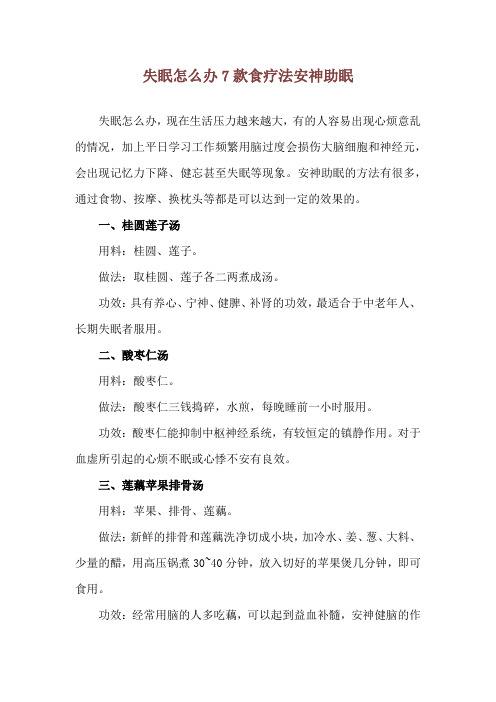 失眠怎么办 7 款食疗法安神助眠

失眠怎么办，现在生活压力越来越大，有的人容易出现心烦意乱的情况，加上平日学习工作频繁用脑过度会损伤大脑细胞和神经元，会出现记忆力下降、健忘甚至失眠等现象。安神助眠的方法有很多，通过食物、按摩、换枕头等都是可以达到一定的效果的。

一、桂圆莲子汤

用料：桂圆、莲子。

做法：取桂圆、莲子各二两煮成汤。

功效：具有养心、宁神、健脾、补肾的功效，最适合于中老年人、长期失眠者服用。

二、酸枣仁汤

用料：酸枣仁。

做法：酸枣仁三钱捣碎，水煎，每晚睡前一小时服用。

功效：酸枣仁能抑制中枢神经系统，有较恒定的镇静作用。对于血虚所引起的心烦不眠或心悸不安有良效。

三、莲藕苹果排骨汤

用料：苹果、排骨、莲藕。

做法：新鲜的排骨和莲藕洗净切成小块，加冷水、姜、葱、大料、少量的醋，用高压锅煮 30~40 分钟，放入切好的苹果煲几分钟，即可食用。

功效：经常用脑的人多吃藕，可以起到益血补髓，安神健脑的作